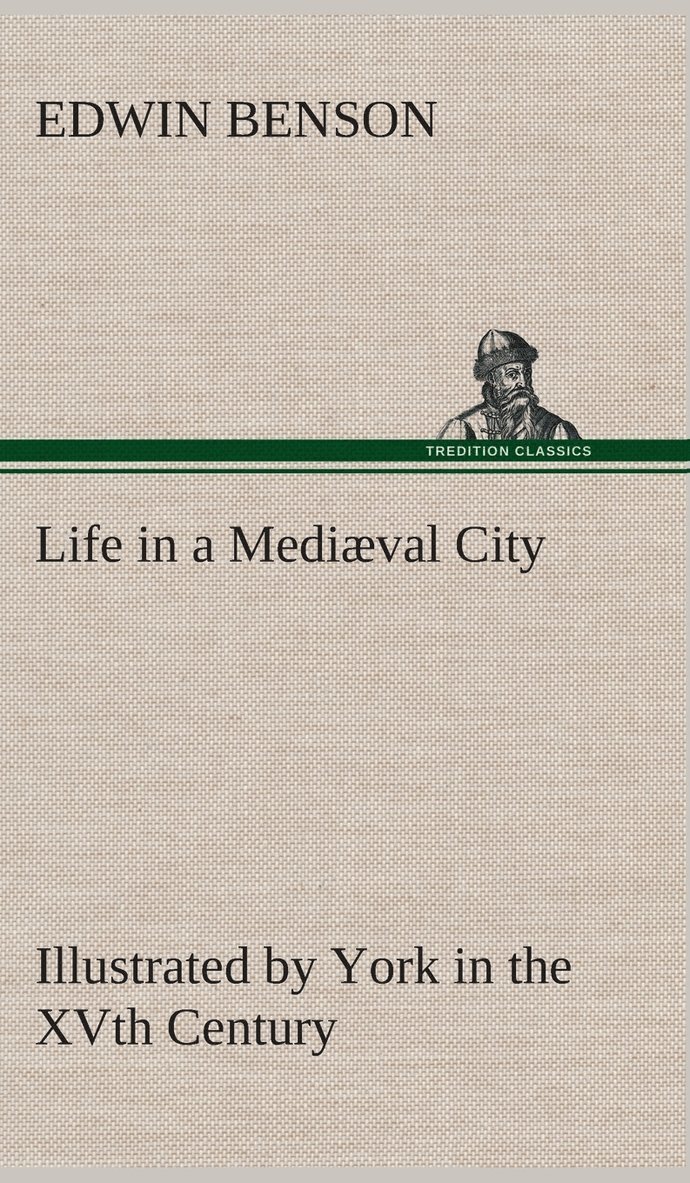 EDWIN BENSON

TREDITION CLASSICS

Life in a Mediæval City

Illustrated by York in the XVth Century